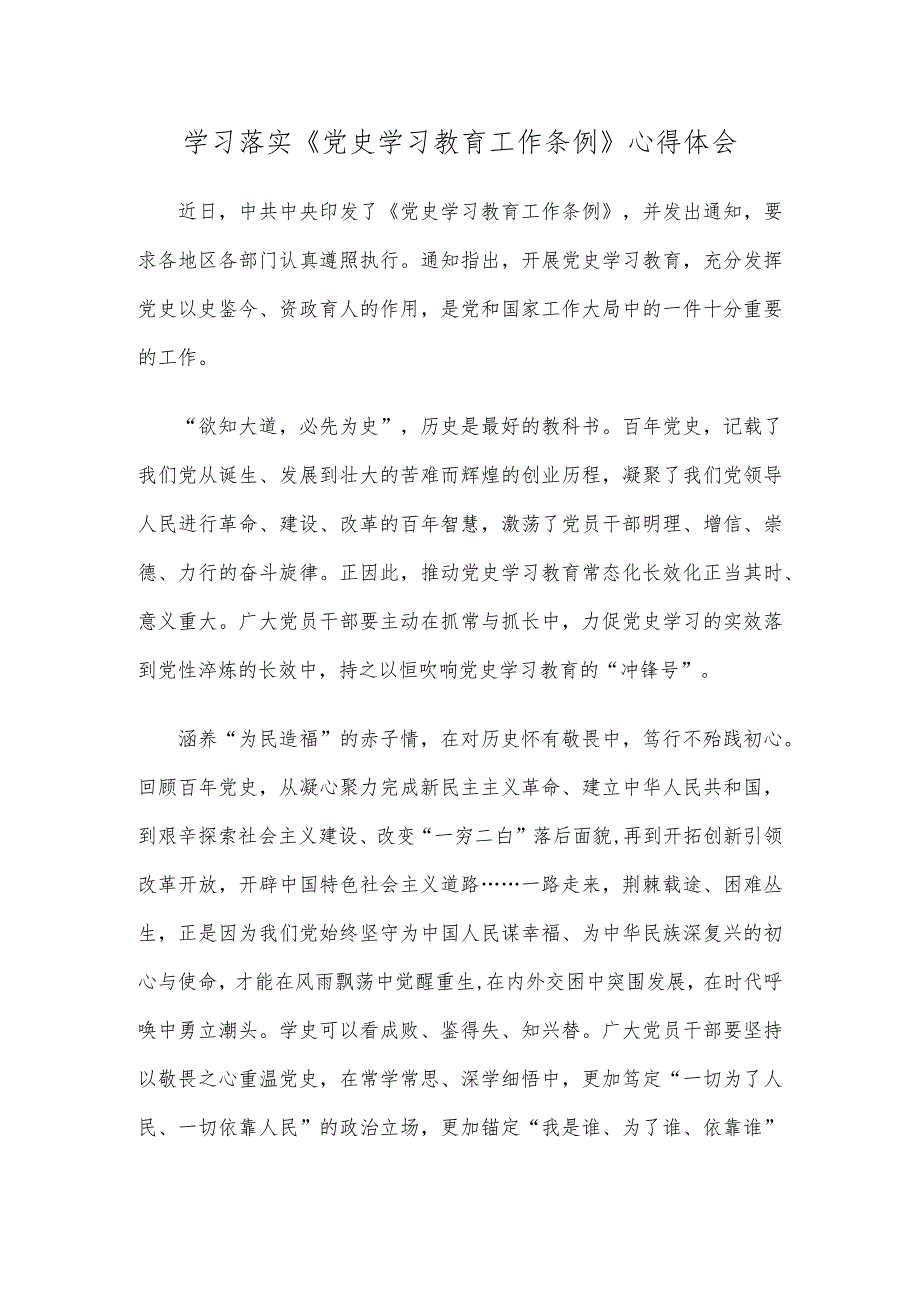 学习落实《党史学习教育工作条例》心得体会

近日，中共中央印发了《党史学习教育工作条例》，并发出通知，要求各地区各部门认真遵照执行。通知指出，开展党史学习教育，充分发挥党史以史鉴今、资政育人的作用，是党和国家工作大局中的一件十分重要的工作。

“欲知大道，必先为史”，历史是最好的教科书。百年党史，记载了我们党从诞生、发展到壮大的苦难而辉煌的创业历程，凝聚了我们党领导人民进行革命、建设、改革的百年智慧，激荡了党员干部明理、增信、崇德、力行的奋斗旋律。正因此，推动党史学习教育常态化长效化正当其时、意义重大。广大党员干部要主动在抓常与抓长中，力促党史学习的实效落到党性淬炼的长效中，持之以恒吹响党史学习教育的“冲锋号”。

涵养“为民造福”的赤子情，在对历史怀有敬畏中，笃行不殆践初心。回顾百年党史，从凝心聚力完成新民主主义革命、建立中华人民共和国，到艰辛探索社会主义建设、改变“一穷二白”落后面貌，再到开拓创新引领改革开放，开辟中国特色社会主义道路……一路走来，荆棘载途、困难丛生，正是因为我们党始终坚守为中国人民谋幸福、为中华民族深复兴的初心与使命，才能在风雨飘荡中觉醒重生，在内外交困中突围发展，在时代呼唤中勇立潮头。学史可以看成败、鉴得失、知兴替。广大党员干部要坚持以敬畏之心重温党史，在常学常思、深学细悟中，更加笃定“一切为了人民、一切依靠人民”的政治立场，更加锚定“我是谁、为了谁、依靠谁”